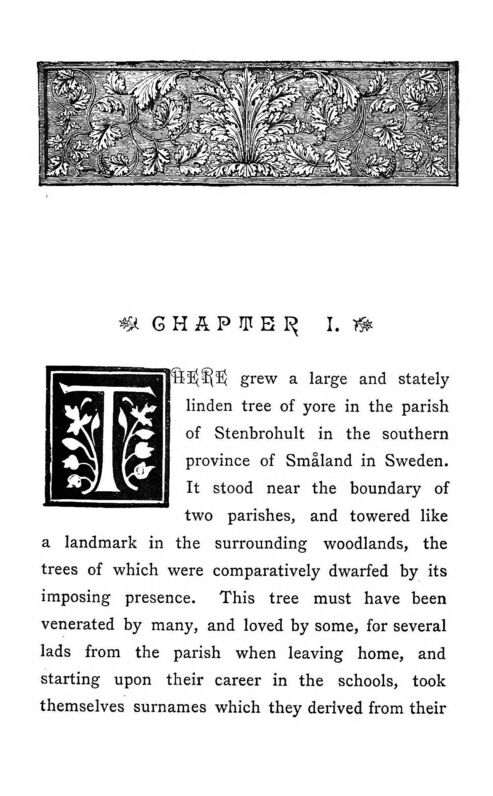 CHAPTER I.

THERE grew a large and stately linden tree of yore in the parish of Stenbrohult in the southern province of Småland in Sweden. It stood near the boundary of two parishes, and towered like a landmark in the surrounding woodlands, the trees of which were comparatively dwarfed by its imposing presence. This tree must have been venerated by many, and loved by some, for several lads from the parish when leaving home, and starting upon their career in the schools, took themselves surnames which they derived from their